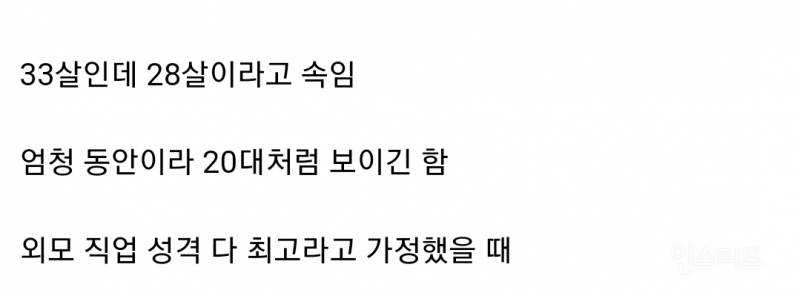 33살인데 28살이라고 속임

엄청 동안이라 20대처럼 보이긴 함

외모 직업 성격 다 최고라고 가정했을 때

인스티즈